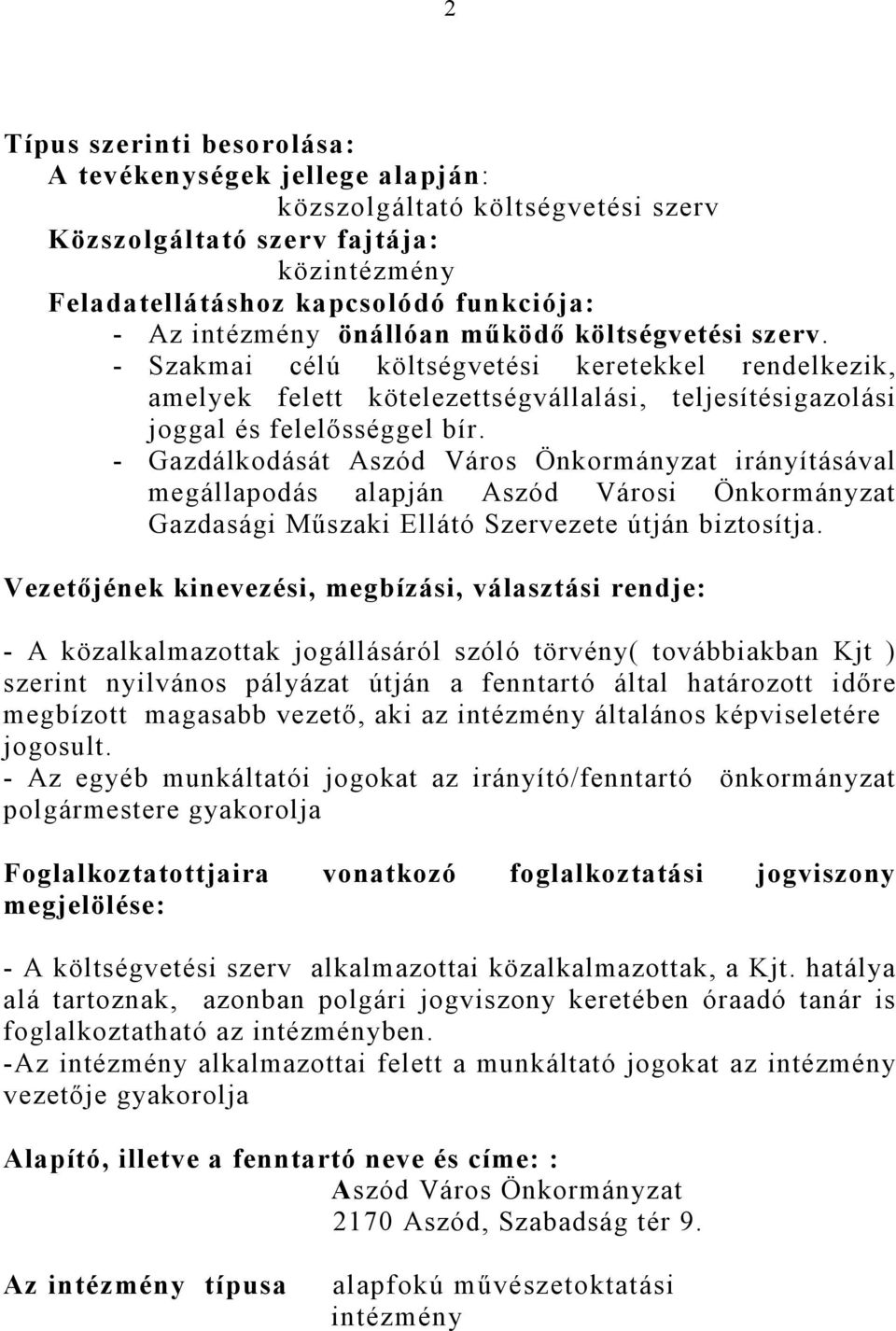 2

Típus szerinti besorolása:
A tevékenységek jellege alapján:
közszolgáltató költségvetési szerv
Közszolgáltató szerv fajtája:
közintézmény
Feladatellátáshoz kapcsolódó funkciója:
- Az intézmény önállóan működő költségvetési szerv.
- Szakmai célú költségvetési keretekkel rendelkezik, amelyek felett kötelezettségvállalási, teljesítésigazolási joggal és felelősséggel bír.
- Gazdálkodását Aszód Város Önkormányzat irányításával megállapodás alapján Aszód Városi Önkormányzat Gazdasági Műszaki Ellátó Szervezete útján biztosítja.

Vezetőjének kinevezési, megbízási, választási rendje:

- A közalkalmazottak jogállásáról szóló törvény( továbbiakban Kjt ) szerint nyilvános pályázat útján a fenntartó által határozott időre megbízott magasabb vezető, aki az intézmény általános képviseletére jogosult.
- Az egyéb munkáltatói jogokat az irányító/fenntartó önkormányzat polgármestere gyakorolja

Foglalkoztatottjaira vonatkozó foglalkoztatási jogviszony megjelölése:

- A költségvetési szerv alkalmazottai közalkalmazottak, a Kjt. hatálya alá tartoznak, azonban polgári jogviszony keretében óraadó tanár is foglalkoztatható az intézményben.
-Az intézmény alkalmazottai felett a munkáltató jogokat az intézmény vezetője gyakorolja

Alapító, illetve a fenntartó neve és címe: :
Aszód Város Önkormányzat
2170 Aszód, Szabadság tér 9.

Az intézmény típusa alapfokú művészetoktatási intézmény